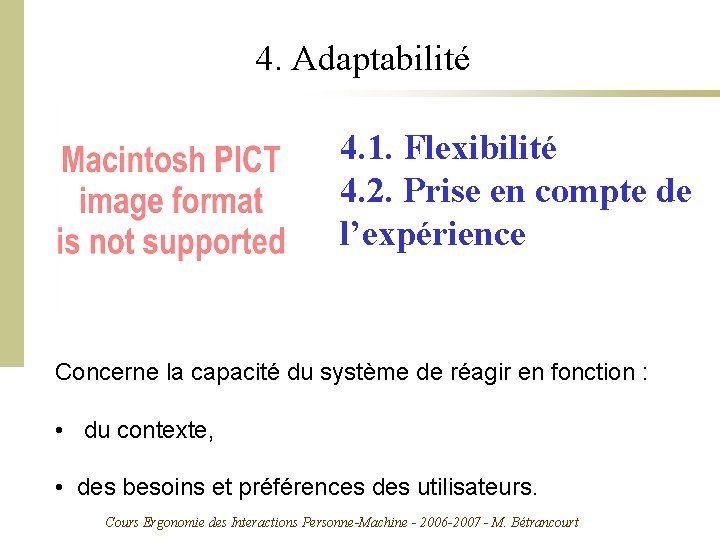 4. Adaptabilité

Macintosh PICT image format is not supported

4.1. Flexibilité
4.2. Prise en compte de l'expérience

Concerne la capacité du système de réagir en fonction :

• du contexte,

• des besoins et préférences des utilisateurs.

Cours Ergonomie des Interactions Personne-Machine - 2006-2007 - M. Bétrancourt